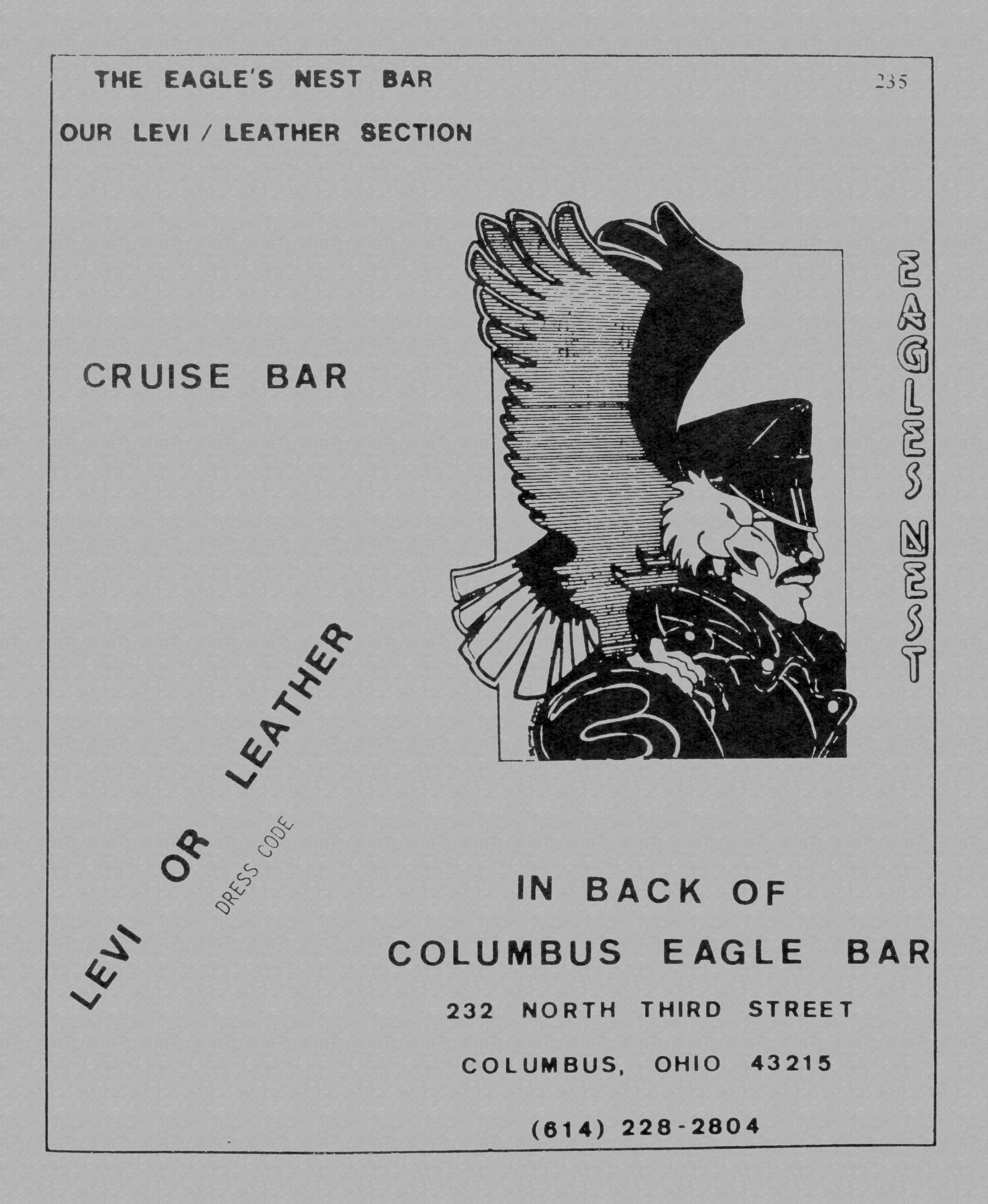 THE EAGLE'S NEST BAR

235

OUR LEVI / LEATHER SECTION

CRUISE BAR

EAGLES NEST

LEVI OR LEATHER

DRESS CODE

IN BACK OF

COLUMBUS EAGLE BAR

232 NORTH THIRD STREET

COLUMBUS, OHIO 43215

(614) 228-2804